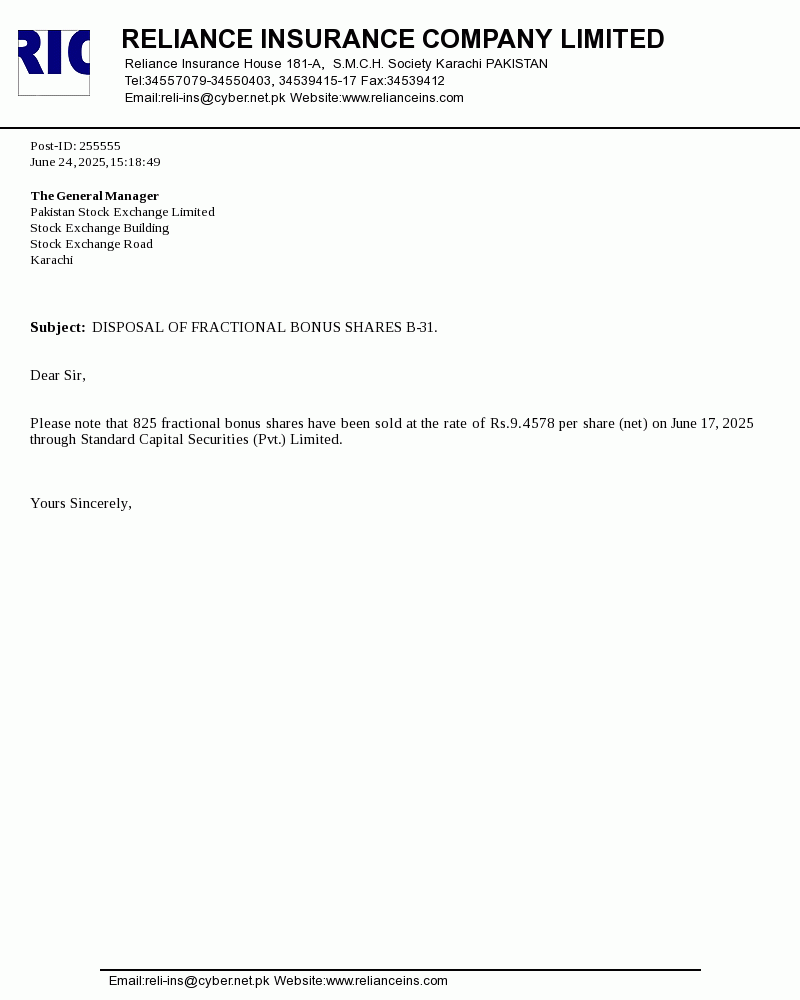 RIC

RELIANCE INSURANCE COMPANY LIMITED
Reliance Insurance House 181-A, S.M.C.H. Society Karachi PAKISTAN
Tel:34557079-34550403, 34539415-17 Fax:34539412
Email:reli-ins@cyber.net.pk Website:www.relianceins.com

Post-ID: 255555
June 24, 2025, 15:18:49

The General Manager
Pakistan Stock Exchange Limited
Stock Exchange Building
Stock Exchange Road
Karachi

Subject: DISPOSAL OF FRACTIONAL BONUS SHARES B-31.

Dear Sir,

Please note that 825 fractional bonus shares have been sold at the rate of Rs.9.4578 per share (net) on June 17, 2025 through Standard Capital Securities (Pvt.) Limited.

Yours Sincerely,

Email:reli-ins@cyber.net.pk Website:www.relianceins.com